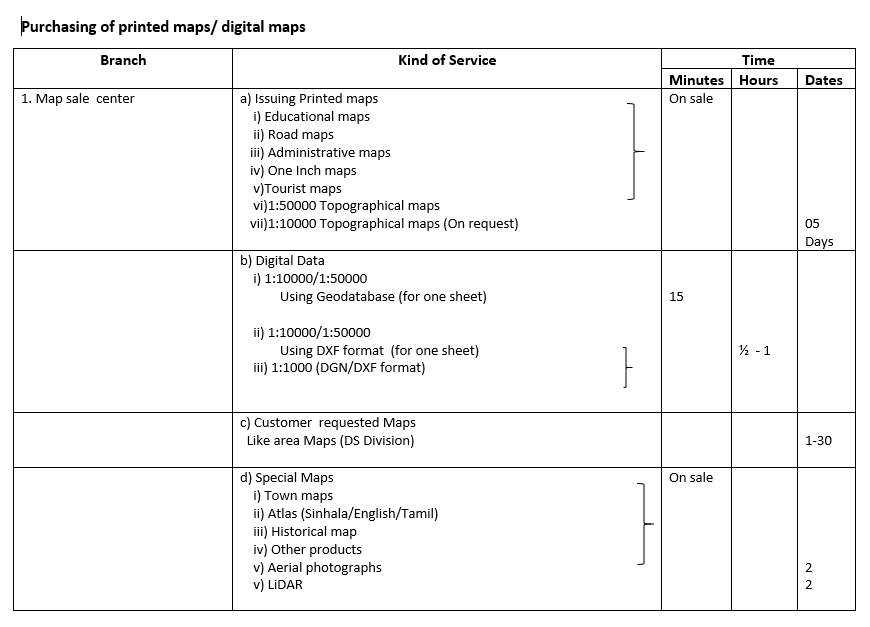 Purchasing of printed maps/ digital maps

| Branch | Kind of Service | Time | | |
|---|---|---|---|---|
| | | Minutes | Hours | Dates |
| 1. Map sale center | a) Issuing Printed maps<br>i) Educational maps<br>ii) Road maps<br>iii) Administrative maps<br>iv) One Inch maps<br>v)Tourist maps<br>vi)1:50000 Topographical maps<br>vii)1:10000 Topographical maps (On request) | On sale | | 05 Days |
| | b) Digital Data<br>i) 1:10000/1:50000<br>Using Geodatabase (for one sheet)<br>ii) 1:10000/1:50000<br>Using DXF format (for one sheet)<br>iii) 1:1000 (DGN/DXF format) | 15 | ½ - 1 | |
| | c) Customer requested Maps<br>Like area Maps (DS Division) | | | 1-30 |
| | d) Special Maps<br>i) Town maps<br>ii) Atlas (Sinhala/English/Tamil)<br>iii) Historical map<br>iv) Other products<br>v) Aerial photographs<br>v) LiDAR | On sale | | 2<br>2 |